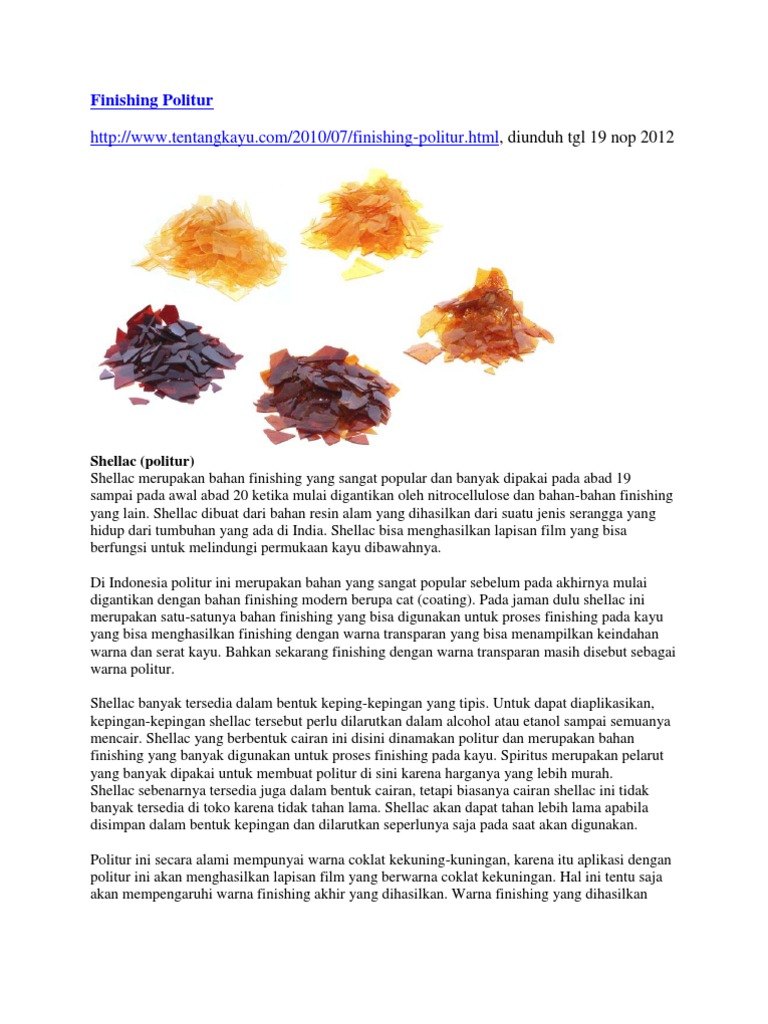 Finishing Politur

http://www.tentangkayu.com/2010/07/finishing-politur.html, diunduh tgl 19 nop 2012

Shellac (politur)
Shellac merupakan bahan finishing yang sangat popular dan banyak dipakai pada abad 19 sampai pada awal abad 20 ketika mulai digantikan oleh nitrocellulose dan bahan-bahan finishing yang lain. Shellac dibuat dari bahan resin alam yang dihasilkan dari suatu jenis serangga yang hidup dari tumbuhan yang ada di India. Shellac bisa menghasilkan lapisan film yang bisa berfungsi untuk melindungi permukaan kayu dibawahnya.

Di Indonesia politur ini merupakan bahan yang sangat popular sebelum pada akhirnya mulai digantikan dengan bahan finishing modern berupa cat (coating). Pada jaman dulu shellac ini merupakan satu-satunya bahan finishing yang bisa digunakan untuk proses finishing pada kayu yang bisa menghasilkan finishing dengan warna transparan yang bisa menampilkan keindahan warna dan serat kayu. Bahkan sekarang finishing dengan warna transparan masih disebut sebagai warna politur.

Shellac banyak tersedia dalam bentuk keping-kepingan yang tipis. Untuk dapat diaplikasikan, kepingan-kepingan shellac tersebut perlu dilarutkan dalam alcohol atau etanol sampai semuanya mencair. Shellac yang berbentuk cairan ini disini dinamakan politur dan merupakan bahan finishing yang banyak digunakan untuk proses finishing pada kayu. Spiritus merupakan pelarut yang banyak dipakai untuk membuat politur di sini karena harganya yang lebih murah.
Shellac sebenarnya tersedia juga dalam bentuk cairan, tetapi biasanya cairan shellac ini tidak banyak tersedia di toko karena tidak tahan lama. Shellac akan dapat tahan lebih lama apabila disimpan dalam bentuk kepingan dan dilarutkan seperlunya saja pada saat akan digunakan.

Politur ini secara alami mempunyai warna coklat kekuning-kuningan, karena itu aplikasi dengan politur ini akan menghasilkan lapisan film yang berwarna coklat kekuningan. Hal ini tentu saja akan mempengaruhi warna finishing akhir yang dihasilkan. Warna finishing yang dihasilkan